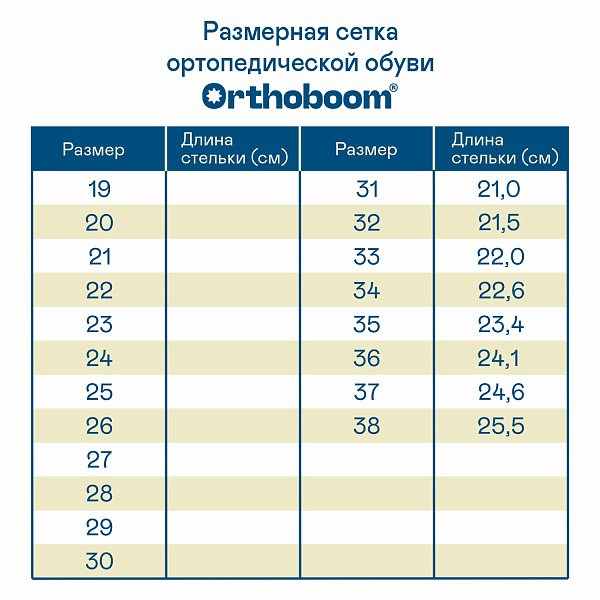 Размерная сетка ортопедической обуви
Orthoboom®

| Размер | Длина стельки (см) | Размер | Длина стельки (см) |
|---|---|---|---|
| 19 | | 31 | 21,0 |
| 20 | | 32 | 21,5 |
| 21 | | 33 | 22,0 |
| 22 | | 34 | 22,6 |
| 23 | | 35 | 23,4 |
| 24 | | 36 | 24,1 |
| 25 | | 37 | 24,6 |
| 26 | | 38 | 25,5 |
| 27 | | | |
| 28 | | | |
| 29 | | | |
| 30 | | | |